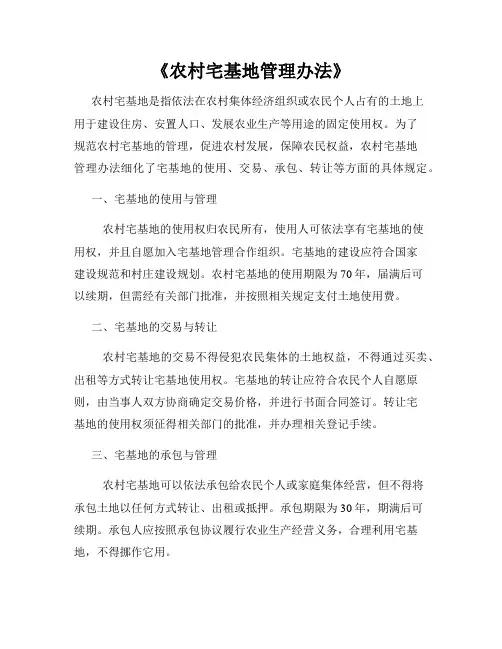 《农村宅基地管理办法》

农村宅基地是指依法在农村集体经济组织或农民个人占有的土地上用于建设住房、安置人口、发展农业生产等用途的固定使用权。为了规范农村宅基地的管理，促进农村发展，保障农民权益，农村宅基地管理办法细化了宅基地的使用、交易、承包、转让等方面的具体规定。

一、宅基地的使用与管理

农村宅基地的使用权归农民所有，使用人可依法享有宅基地的使用权，并且自愿加入宅基地管理合作组织。宅基地的建设应符合国家建设规范和村庄建设规划。农村宅基地的使用期限为70年，届满后可以续期，但需经有关部门批准，并按照相关规定支付土地使用费。

二、宅基地的交易与转让

农村宅基地的交易不得侵犯农民集体的土地权益，不得通过买卖、出租等方式转让宅基地使用权。宅基地的转让应符合农民个人自愿原则，由当事人双方协商确定交易价格，并进行书面合同签订。转让宅基地的使用权须征得相关部门的批准，并办理相关登记手续。

三、宅基地的承包与管理

农村宅基地可以依法承包给农民个人或家庭集体经营，但不得将承包土地以任何方式转让、出租或抵押。承包期限为30年，期满后可续期。承包人应按照承包协议履行农业生产经营义务，合理利用宅基地，不得挪作它用。